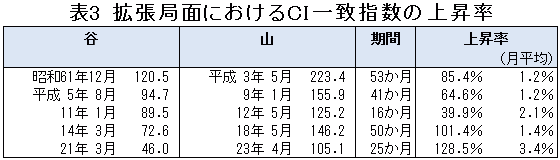 表3 拡張局面におけるCI一致指数の上昇率

| 谷 | | 山 | | 期間 | 上昇率 | (月平均) |
|---|---|---|---|---|---|---|
| 昭和61年12月 | 120.5 | 平成 3年 5月 | 223.4 | 53か月 | 85.4% | 1.2% |
| 平成 5年 8月 | 94.7 | 9年 1月 | 155.9 | 41か月 | 64.6% | 1.2% |
| 11年 1月 | 89.5 | 12年 5月 | 125.2 | 16か月 | 39.9% | 2.1% |
| 14年 3月 | 72.6 | 18年 5月 | 146.2 | 50か月 | 101.4% | 1.4% |
| 21年 3月 | 46.0 | 23年 4月 | 105.1 | 25か月 | 128.5% | 3.4% |